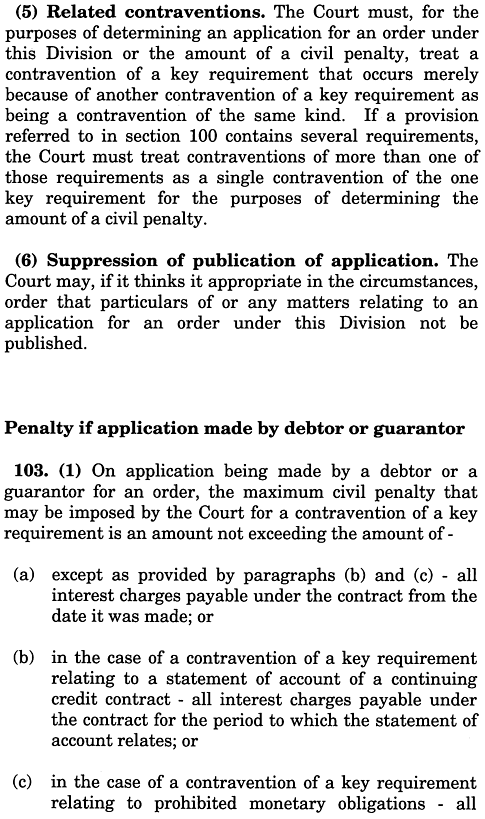 (5) Related contraventions. The Court must, for the purposes of determining an application for an order under this Division or the amount of a civil penalty, treat a contravention of a key requirement that occurs merely because of another contravention of a key requirement as being a contravention of the same kind. If a provision referred to in section 100 contains several requirements, the Court must treat contraventions of more than one of those requirements as a single contravention of the one key requirement for the purposes of determining the amount of a civil penalty.

(6) Suppression of publication of application. The Court may, if it thinks it appropriate in the circumstances, order that particulars of or any matters relating to an application for an order under this Division not be published.

Penalty if application made by debtor or guarantor

103. (1) On application being made by a debtor or a guarantor for an order, the maximum civil penalty that may be imposed by the Court for a contravention of a key requirement is an amount not exceeding the amount of -

(a) except as provided by paragraphs (b) and (c) - all interest charges payable under the contract from the date it was made; or

(b) in the case of a contravention of a key requirement relating to a statement of account of a continuing credit contract - all interest charges payable under the contract for the period to which the statement of account relates; or

(c) in the case of a contravention of a key requirement relating to prohibited monetary obligations - all